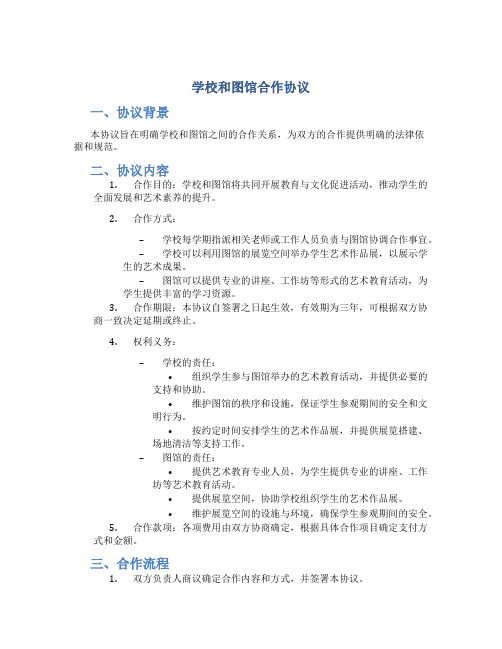 学校和图馆合作协议

一、协议背景

本协议旨在明确学校和图馆之间的合作关系，为双方的合作提供明确的法律依据和规范。

二、协议内容

1. 合作目的：学校和图馆将共同开展教育与文化促进活动，推动学生的全面发展和艺术素养的提升。

2. 合作方式：

– 学校每学期指派相关老师或工作人员负责与图馆协调合作事宜。
– 学校可以利用图馆的展览空间举办学生艺术作品展，以展示学生的艺术成果。
– 图馆可以提供专业的讲座、工作坊等形式的艺术教育活动，为学生提供丰富的学习资源。

3. 合作期限：本协议自签署之日起生效，有效期为三年，可根据双方协商一致决定延期或终止。

4. 权利义务：

– 学校的责任：
• 组织学生参与图馆举办的艺术教育活动，并提供必要的支持和协助。
• 维护图馆的秩序和设施，保证学生参观期间的安全和文明行为。
• 按约定时间安排学生的艺术作品展，并提供展览搭建、场地清洁等支持工作。
– 图馆的责任：
• 提供艺术教育专业人员，为学生提供专业的讲座、工作坊等艺术教育活动。
• 提供展览空间，协助学校组织学生的艺术作品展。
• 维护展览空间的设施与环境，确保学生参观期间的安全。

5. 合作款项：各项费用由双方协商确定，根据具体合作项目确定支付方式和金额。

三、合作流程

1. 双方负责人商议确定合作内容和方式，并签署本协议。